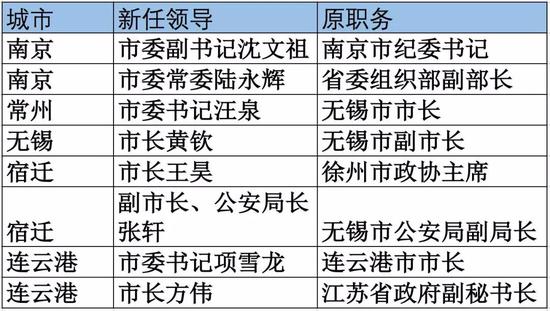 | 城市 | 新任领导 | 原职务 |
|---|---|---|
| 南京 | 市委副书记沈文祖 | 南京市纪委书记 |
| 南京 | 市委常委陆永辉 | 省委组织部副部长 |
| 常州 | 市委书记汪泉 | 无锡市市长 |
| 无锡 | 市长黄钦 | 无锡市副市长 |
| 宿迁 | 市长王昊 | 徐州市政协主席 |
| 宿迁 | 副市长、公安局长张轩 | 无锡市公安局副局长 |
| 连云港 | 市委书记项雪龙 | 连云港市市长 |
| 连云港 | 市长方伟 | 江苏省政府副秘书长 |